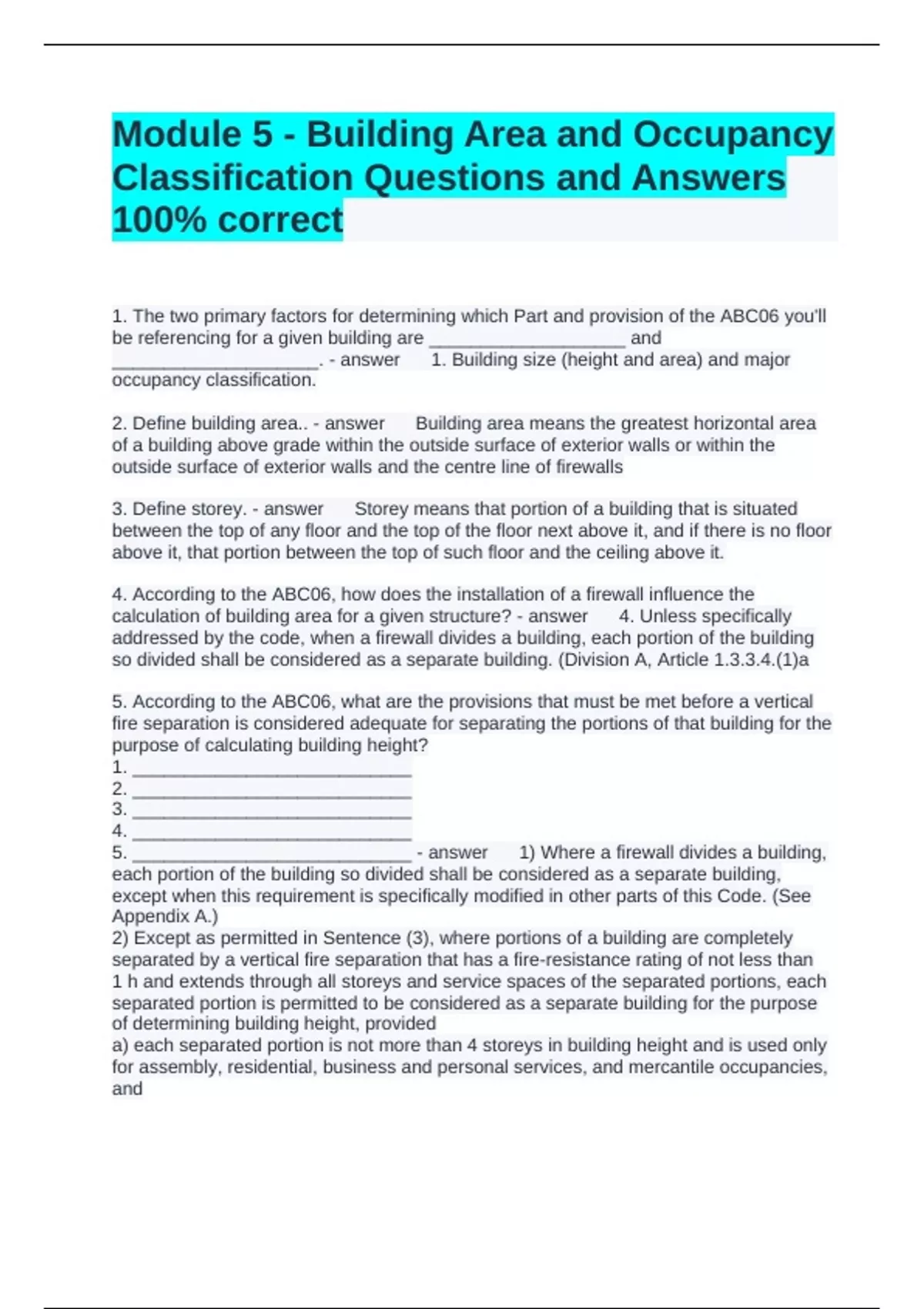 Module 5 - Building Area and Occupancy Classification Questions and Answers 100% correct

1. The two primary factors for determining which Part and provision of the ABC06 you'll be referencing for a given building are ____________________ and _____________________. - answer 1. Building size (height and area) and major occupancy classification.

2. Define building area.. - answer Building area means the greatest horizontal area of a building above grade within the outside surface of exterior walls or within the outside surface of exterior walls and the centre line of firewalls

3. Define storey. - answer Storey means that portion of a building that is situated between the top of any floor and the top of the floor next above it, and if there is no floor above it, that portion between the top of such floor and the ceiling above it.

4. According to the ABC06, how does the installation of a firewall influence the calculation of building area for a given structure? - answer 4. Unless specifically addressed by the code, when a firewall divides a building, each portion of the building so divided shall be considered as a separate building. (Division A, Article 1.3.3.4.(1)a

5. According to the ABC06, what are the provisions that must be met before a vertical fire separation is considered adequate for separating the portions of that building for the purpose of calculating building height?
1. ____________________________
2. ____________________________
3. ____________________________
4. ____________________________
5. ____________________________ - answer 1) Where a firewall divides a building, each portion of the building so divided shall be considered as a separate building, except when this requirement is specifically modified in other parts of this Code. (See Appendix A.)
2) Except as permitted in Sentence (3), where portions of a building are completely separated by a vertical fire separation that has a fire-resistance rating of not less than 1 h and extends through all storeys and service spaces of the separated portions, each separated portion is permitted to be considered as a separate building for the purpose of determining building height, provided
a) each separated portion is not more than 4 storeys in building height and is used only for assembly, residential, business and personal services, and mercantile occupancies, and